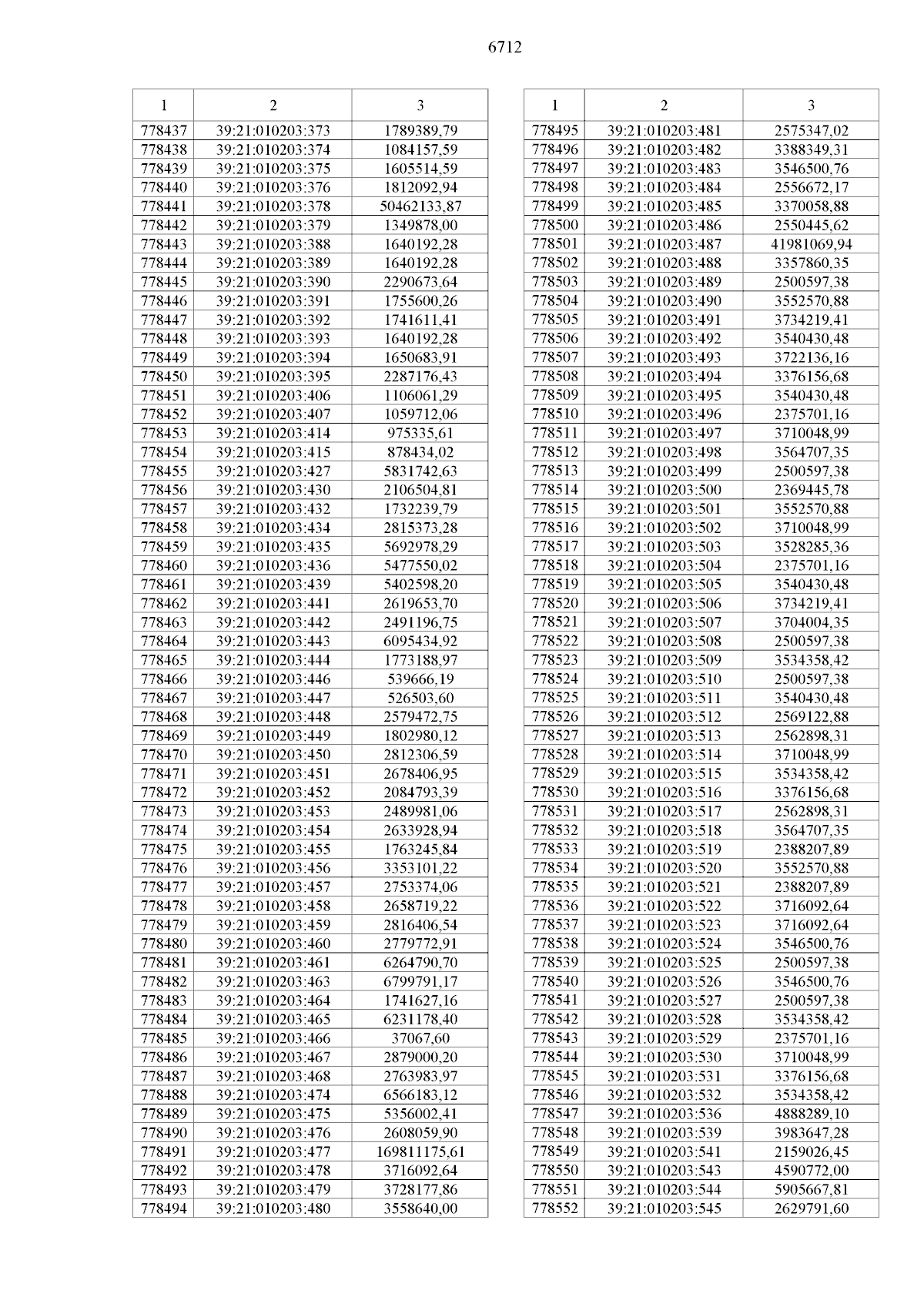 6712

| 1 | 2 | 3 |
|---|---|---|
| 778437 | 39:21:010203:373 | 1789389,79 |
| 778438 | 39:21:010203:374 | 1084157,59 |
| 778439 | 39:21:010203:375 | 1605514,59 |
| 778440 | 39:21:010203:376 | 1812092,94 |
| 778441 | 39:21:010203:378 | 50462133,87 |
| 778442 | 39:21:010203:379 | 1349878,00 |
| 778443 | 39:21:010203:388 | 1640192,28 |
| 778444 | 39:21:010203:389 | 1640192,28 |
| 778445 | 39:21:010203:390 | 2290673,64 |
| 778446 | 39:21:010203:391 | 1755600,26 |
| 778447 | 39:21:010203:392 | 1741611,41 |
| 778448 | 39:21:010203:393 | 1640192,28 |
| 778449 | 39:21:010203:394 | 1650683,91 |
| 778450 | 39:21:010203:395 | 2287176,43 |
| 778451 | 39:21:010203:406 | 1106061,29 |
| 778452 | 39:21:010203:407 | 1059712,06 |
| 778453 | 39:21:010203:414 | 975335,61 |
| 778454 | 39:21:010203:415 | 878434,02 |
| 778455 | 39:21:010203:427 | 5831742,63 |
| 778456 | 39:21:010203:430 | 2106504,81 |
| 778457 | 39:21:010203:432 | 1732239,79 |
| 778458 | 39:21:010203:434 | 2815373,28 |
| 778459 | 39:21:010203:435 | 5692978,29 |
| 778460 | 39:21:010203:436 | 5477550,02 |
| 778461 | 39:21:010203:439 | 5402598,20 |
| 778462 | 39:21:010203:441 | 2619653,70 |
| 778463 | 39:21:010203:442 | 2491196,75 |
| 778464 | 39:21:010203:443 | 6095434,92 |
| 778465 | 39:21:010203:444 | 1773188,97 |
| 778466 | 39:21:010203:446 | 539666,19 |
| 778467 | 39:21:010203:447 | 526503,60 |
| 778468 | 39:21:010203:448 | 2579472,75 |
| 778469 | 39:21:010203:449 | 1802980,12 |
| 778470 | 39:21:010203:450 | 2812306,59 |
| 778471 | 39:21:010203:451 | 2678406,95 |
| 778472 | 39:21:010203:452 | 2084793,39 |
| 778473 | 39:21:010203:453 | 2489981,06 |
| 778474 | 39:21:010203:454 | 2633928,94 |
| 778475 | 39:21:010203:455 | 1763245,84 |
| 778476 | 39:21:010203:456 | 3353101,22 |
| 778477 | 39:21:010203:457 | 2753374,06 |
| 778478 | 39:21:010203:458 | 2658719,22 |
| 778479 | 39:21:010203:459 | 2816406,54 |
| 778480 | 39:21:010203:460 | 2779772,91 |
| 778481 | 39:21:010203:461 | 6264790,70 |
| 778482 | 39:21:010203:463 | 6799791,17 |
| 778483 | 39:21:010203:464 | 1741627,16 |
| 778484 | 39:21:010203:465 | 6231178,40 |
| 778485 | 39:21:010203:466 | 37067,60 |
| 778486 | 39:21:010203:467 | 2879000,20 |
| 778487 | 39:21:010203:468 | 2763983,97 |
| 778488 | 39:21:010203:474 | 6566183,12 |
| 778489 | 39:21:010203:475 | 5356002,41 |
| 778490 | 39:21:010203:476 | 2608059,90 |
| 778491 | 39:21:010203:477 | 169811175,61 |
| 778492 | 39:21:010203:478 | 3716092,64 |
| 778493 | 39:21:010203:479 | 3728177,86 |
| 778494 | 39:21:010203:480 | 3558640,00 |

| 1 | 2 | 3 |
|---|---|---|
| 778495 | 39:21:010203:481 | 2575347,02 |
| 778496 | 39:21:010203:482 | 3388349,31 |
| 778497 | 39:21:010203:483 | 3546500,76 |
| 778498 | 39:21:010203:484 | 2556672,17 |
| 778499 | 39:21:010203:485 | 3370058,88 |
| 778500 | 39:21:010203:486 | 2550445,62 |
| 778501 | 39:21:010203:487 | 41981069,94 |
| 778502 | 39:21:010203:488 | 3357860,35 |
| 778503 | 39:21:010203:489 | 2500597,38 |
| 778504 | 39:21:010203:490 | 3552570,88 |
| 778505 | 39:21:010203:491 | 3734219,41 |
| 778506 | 39:21:010203:492 | 3540430,48 |
| 778507 | 39:21:010203:493 | 3722136,16 |
| 778508 | 39:21:010203:494 | 3376156,68 |
| 778509 | 39:21:010203:495 | 3540430,48 |
| 778510 | 39:21:010203:496 | 2375701,16 |
| 778511 | 39:21:010203:497 | 3710048,99 |
| 778512 | 39:21:010203:498 | 3564707,35 |
| 778513 | 39:21:010203:499 | 2500597,38 |
| 778514 | 39:21:010203:500 | 2369445,78 |
| 778515 | 39:21:010203:501 | 3552570,88 |
| 778516 | 39:21:010203:502 | 3710048,99 |
| 778517 | 39:21:010203:503 | 3528285,36 |
| 778518 | 39:21:010203:504 | 2375701,16 |
| 778519 | 39:21:010203:505 | 3540430,48 |
| 778520 | 39:21:010203:506 | 3734219,41 |
| 778521 | 39:21:010203:507 | 3704004,35 |
| 778522 | 39:21:010203:508 | 2500597,38 |
| 778523 | 39:21:010203:509 | 3534358,42 |
| 778524 | 39:21:010203:510 | 2500597,38 |
| 778525 | 39:21:010203:511 | 3540430,48 |
| 778526 | 39:21:010203:512 | 2569122,88 |
| 778527 | 39:21:010203:513 | 2562898,31 |
| 778528 | 39:21:010203:514 | 3710048,99 |
| 778529 | 39:21:010203:515 | 3534358,42 |
| 778530 | 39:21:010203:516 | 3376156,68 |
| 778531 | 39:21:010203:517 | 2562898,31 |
| 778532 | 39:21:010203:518 | 3564707,35 |
| 778533 | 39:21:010203:519 | 2388207,89 |
| 778534 | 39:21:010203:520 | 3552570,88 |
| 778535 | 39:21:010203:521 | 2388207,89 |
| 778536 | 39:21:010203:522 | 3716092,64 |
| 778537 | 39:21:010203:523 | 3716092,64 |
| 778538 | 39:21:010203:524 | 3546500,76 |
| 778539 | 39:21:010203:525 | 2500597,38 |
| 778540 | 39:21:010203:526 | 3546500,76 |
| 778541 | 39:21:010203:527 | 2500597,38 |
| 778542 | 39:21:010203:528 | 3534358,42 |
| 778543 | 39:21:010203:529 | 2375701,16 |
| 778544 | 39:21:010203:530 | 3710048,99 |
| 778545 | 39:21:010203:531 | 3376156,68 |
| 778546 | 39:21:010203:532 | 3534358,42 |
| 778547 | 39:21:010203:536 | 4888289,10 |
| 778548 | 39:21:010203:539 | 3983647,28 |
| 778549 | 39:21:010203:541 | 2159026,45 |
| 778550 | 39:21:010203:543 | 4590772,00 |
| 778551 | 39:21:010203:544 | 5905667,81 |
| 778552 | 39:21:010203:545 | 2629791,60 |